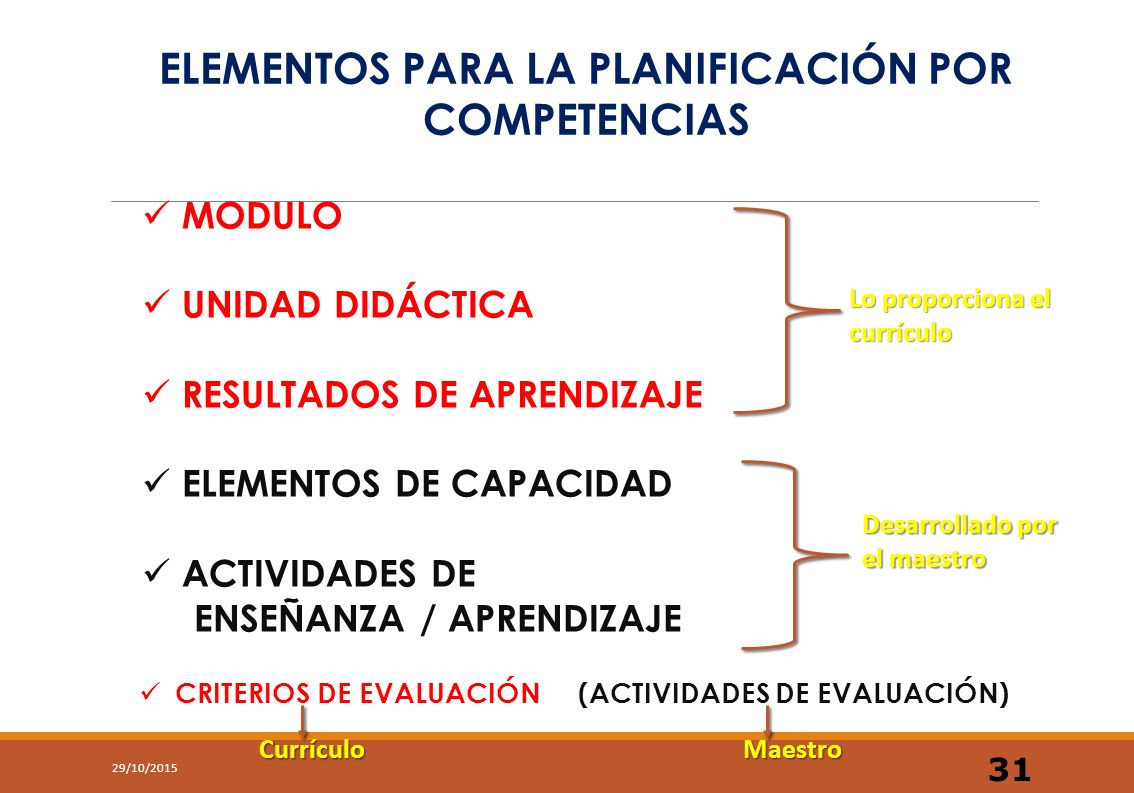 ELEMENTOS PARA LA PLANIFICACIÓN POR COMPETENCIAS

✓ MODULO

✓ UNIDAD DIDÁCTICA

✓ RESULTADOS DE APRENDIZAJE

Lo proporciona el currículo

✓ ELEMENTOS DE CAPACIDAD

✓ ACTIVIDADES DE ENSEÑANZA / APRENDIZAJE

Desarrollado por el maestro

✓ CRITERIOS DE EVALUACIÓN (ACTIVIDADES DE EVALUACIÓN)

Currículo

Maestro

29/10/2015

31